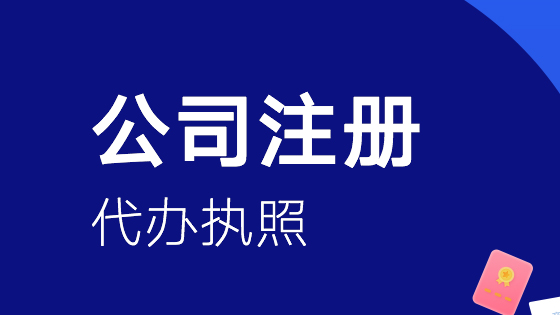 公司注册

代办执照